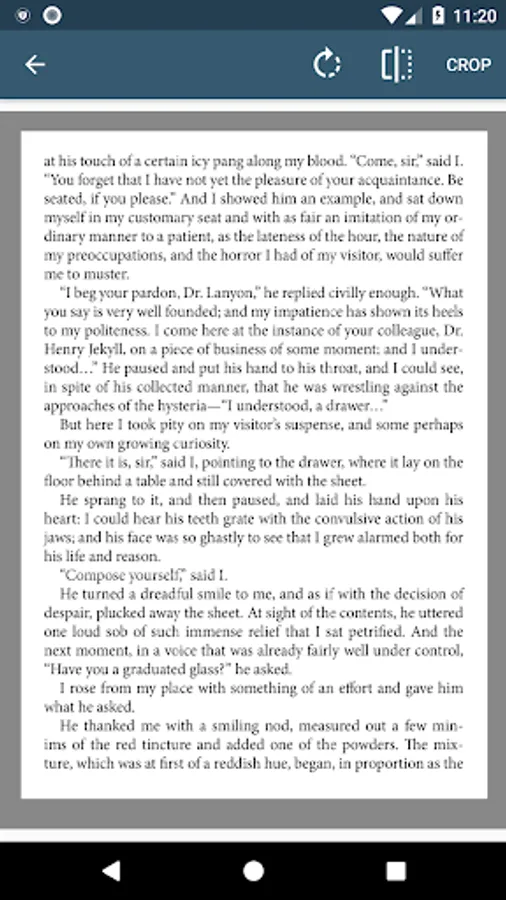 11:20

CROP

at his touch of a certain icy pang along my blood. "Come, sir," said I. "You forget that I have not yet the pleasure of your acquaintance. Be seated, if you please." And I showed him an example, and sat down myself in my customary seat and with as fair an imitation of my ordinary manner to a patient, as the lateness of the hour, the nature of my preoccupations, and the horror I had of my visitor, would suffer me to muster.

"I beg your pardon, Dr. Lanyon," he replied civilly enough. "What you say is very well founded; and my impatience has shown its heels to my politeness. I come here at the instance of your colleague, Dr. Henry Jekyll, on a piece of business of some moment: and I understood…" He paused and put his hand to his throat, and I could see, in spite of his collected manner, that he was wrestling against the approaches of the hysteria—"I understood, a drawer…"

But here I took pity on my visitor's suspense, and some perhaps on my own growing curiosity.

"There it is, sir," said I, pointing to the drawer, where it lay on the floor behind a table and still covered with the sheet.

He sprang to it, and then paused, and laid his hand upon his heart: I could hear his teeth grate with the convulsive action of his jaws; and his face was so ghastly to see that I grew alarmed both for his life and reason.

"Compose yourself," said I.

He turned a dreadful smile to me, and as if with the decision of despair, plucked away the sheet. At sight of the contents, he uttered one loud sob of such immense relief that I sat petrified. And the next moment, in a voice that was already fairly well under control, "Have you a graduated glass?" he asked.

I rose from my place with something of an effort and gave him what he asked.

He thanked me with a smiling nod, measured out a few minims of the red tincture and added one of the powders. The mixture, which was at first of a reddish hue, began, in proportion as the